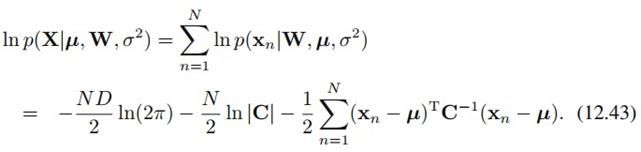 $\ln p(\mathbf{X}|\boldsymbol{\mu}, \mathbf{W}, \sigma^2) = \sum_{n=1}^{N} \ln p(\mathbf{x}_n|\mathbf{W}, \boldsymbol{\mu}, \sigma^2)$

$= -\frac{ND}{2}\ln(2\pi) - \frac{N}{2}\ln|\mathbf{C}| - \frac{1}{2}\sum_{n=1}^{N}(\mathbf{x}_n - \boldsymbol{\mu})^{\mathrm{T}}\mathbf{C}^{-1}(\mathbf{x}_n - \boldsymbol{\mu}).$ (12.43)